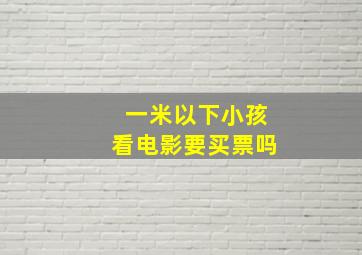 一米以下小孩
看电影要买票吗